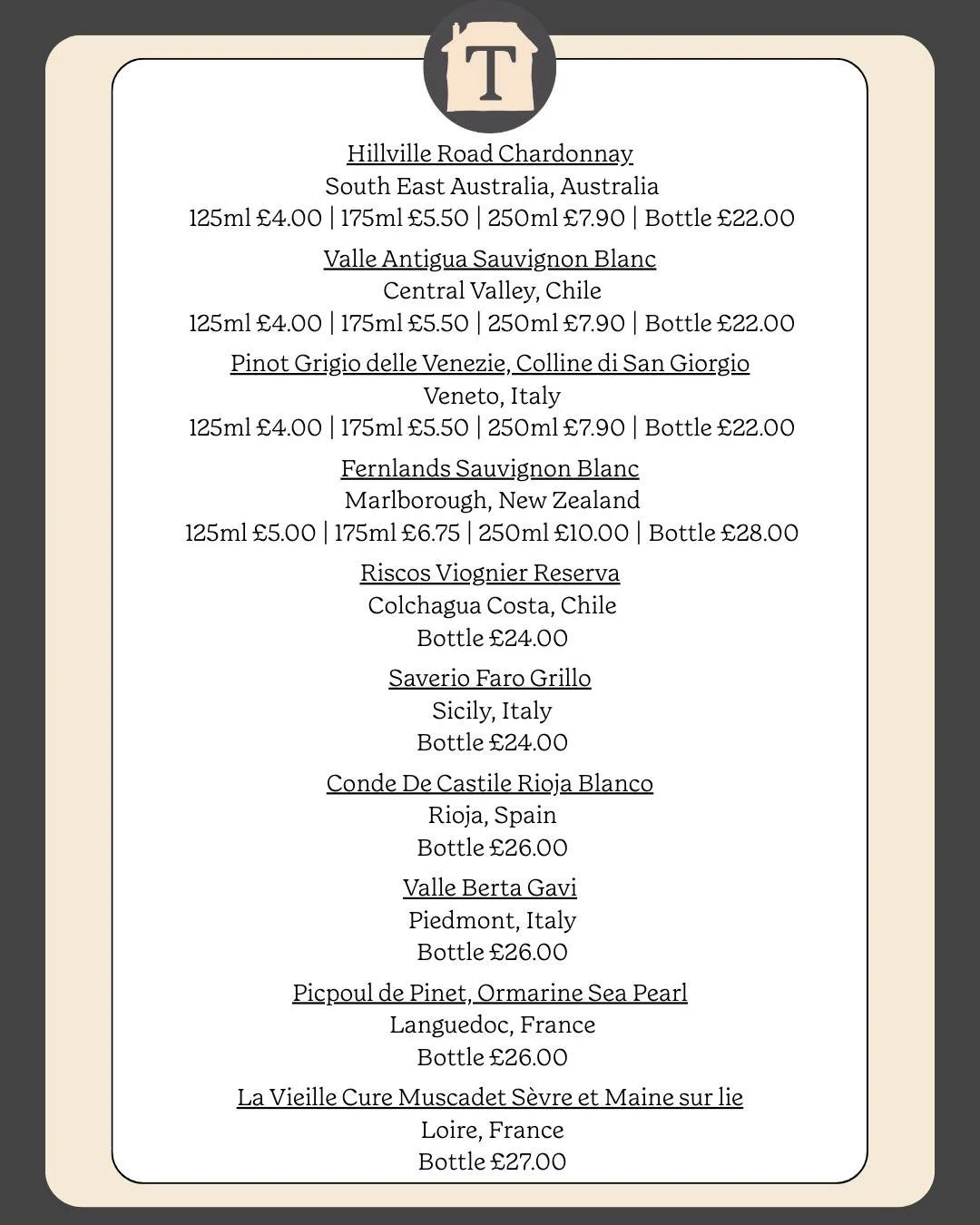 T

Hillville Road Chardonnay
South East Australia, Australia
125ml £4.00 | 175ml £5.50 | 250ml £7.90 | Bottle £22.00

Valle Antigua Sauvignon Blanc
Central Valley, Chile
125ml £4.00 | 175ml £5.50 | 250ml £7.90 | Bottle £22.00

Pinot Grigio delle Venezie, Colline di San Giorgio
Veneto, Italy
125ml £4.00 | 175ml £5.50 | 250ml £7.90 | Bottle £22.00

Fernlands Sauvignon Blanc
Marlborough, New Zealand
125ml £5.00 | 175ml £6.75 | 250ml £10.00 | Bottle £28.00

Riscos Viognier Reserva
Colchagua Costa, Chile
Bottle £24.00

Saverio Faro Grillo
Sicily, Italy
Bottle £24.00

Conde De Castile Rioja Blanco
Rioja, Spain
Bottle £26.00

Valle Berta Gavi
Piedmont, Italy
Bottle £26.00

Picpoul de Pinet, Ormarine Sea Pearl
Languedoc, France
Bottle £26.00

La Vieille Cure Muscadet Sèvre et Maine sur lie
Loire, France
Bottle £27.00